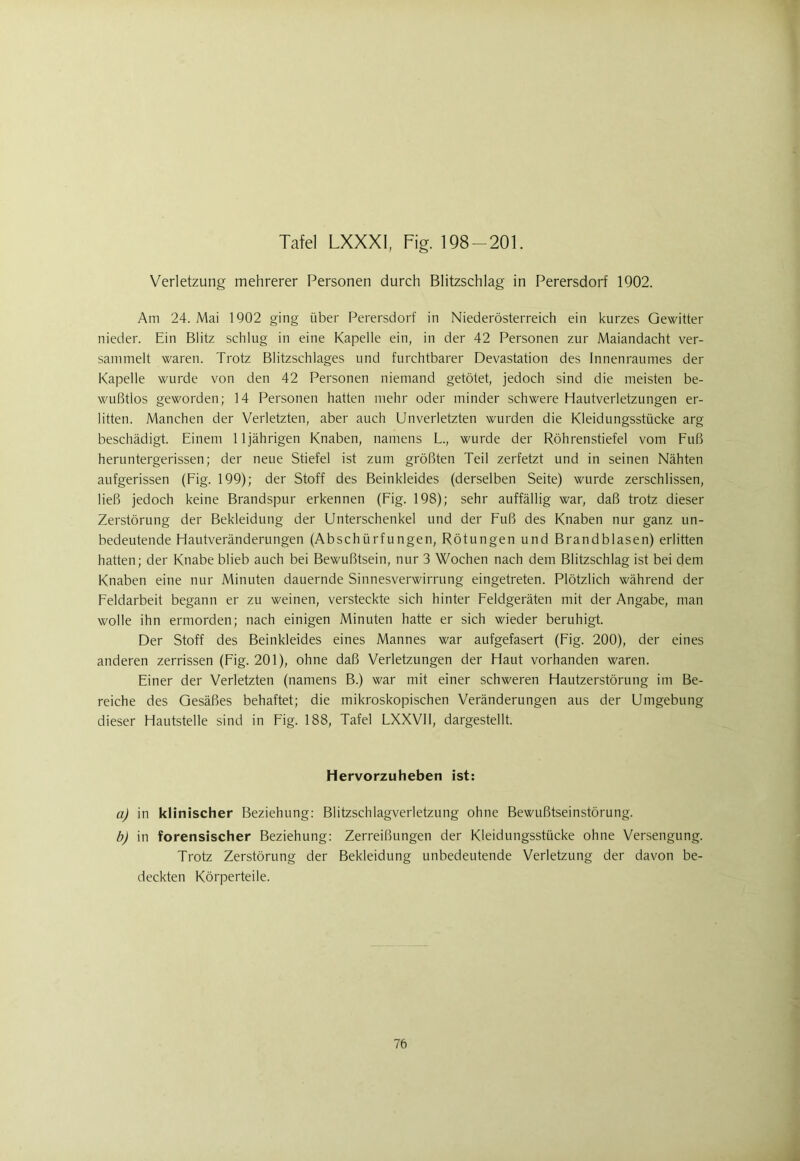 Tafel LXXXI, Fig. 198—201.

Verletzung mehrerer Personen durch Blitzschlag in Perersdorf 1902.

Am 24. Mai 1902 ging über Perersdorf in Niederösterreich ein kurzes Gewitter nieder. Ein Blitz schlug in eine Kapelle ein, in der 42 Personen zur Maiandacht versammelt waren. Trotz Blitzschlages und furchtbarer Devastation des Innenraumes der Kapelle wurde von den 42 Personen niemand getötet, jedoch sind die meisten bewußtlos geworden; 14 Personen hatten mehr oder minder schwere Hautverletzungen erlitten. Manchen der Verletzten, aber auch Unverletzten wurden die Kleidungsstücke arg beschädigt. Einem 11jährigen Knaben, namens L., wurde der Röhrenstiefel vom Fuß heruntergerissen; der neue Stiefel ist zum größten Teil zerfetzt und in seinen Nähten aufgerissen (Fig. 199); der Stoff des Beinkleides (derselben Seite) wurde zerschlissen, ließ jedoch keine Brandspur erkennen (Fig. 198); sehr auffällig war, daß trotz dieser Zerstörung der Bekleidung der Unterschenkel und der Fuß des Knaben nur ganz unbedeutende Hautveränderungen (Abschürfungen, Rötungen und Brandblasen) erlitten hatten; der Knabe blieb auch bei Bewußtsein, nur 3 Wochen nach dem Blitzschlag ist bei dem Knaben eine nur Minuten dauernde Sinnesverwirrung eingetreten. Plötzlich während der Feldarbeit begann er zu weinen, versteckte sich hinter Feldgeräten mit der Angabe, man wolle ihn ermorden; nach einigen Minuten hatte er sich wieder beruhigt.

Der Stoff des Beinkleides eines Mannes war aufgefasert (Fig. 200), der eines anderen zerrissen (Fig. 201), ohne daß Verletzungen der Haut vorhanden waren.

Einer der Verletzten (namens B.) war mit einer schweren Hautzerstörung im Bereiche des Gesäßes behaftet; die mikroskopischen Veränderungen aus der Umgebung dieser Hautstelle sind in Fig. 188, Tafel LXXVII, dargestellt.

Hervorzuheben ist:

a) in klinischer Beziehung: Blitzschlagverletzung ohne Bewußtseinstörung.

b) in forensischer Beziehung: Zerreißungen der Kleidungsstücke ohne Versengung. Trotz Zerstörung der Bekleidung unbedeutende Verletzung der davon bedeckten Körperteile.

76